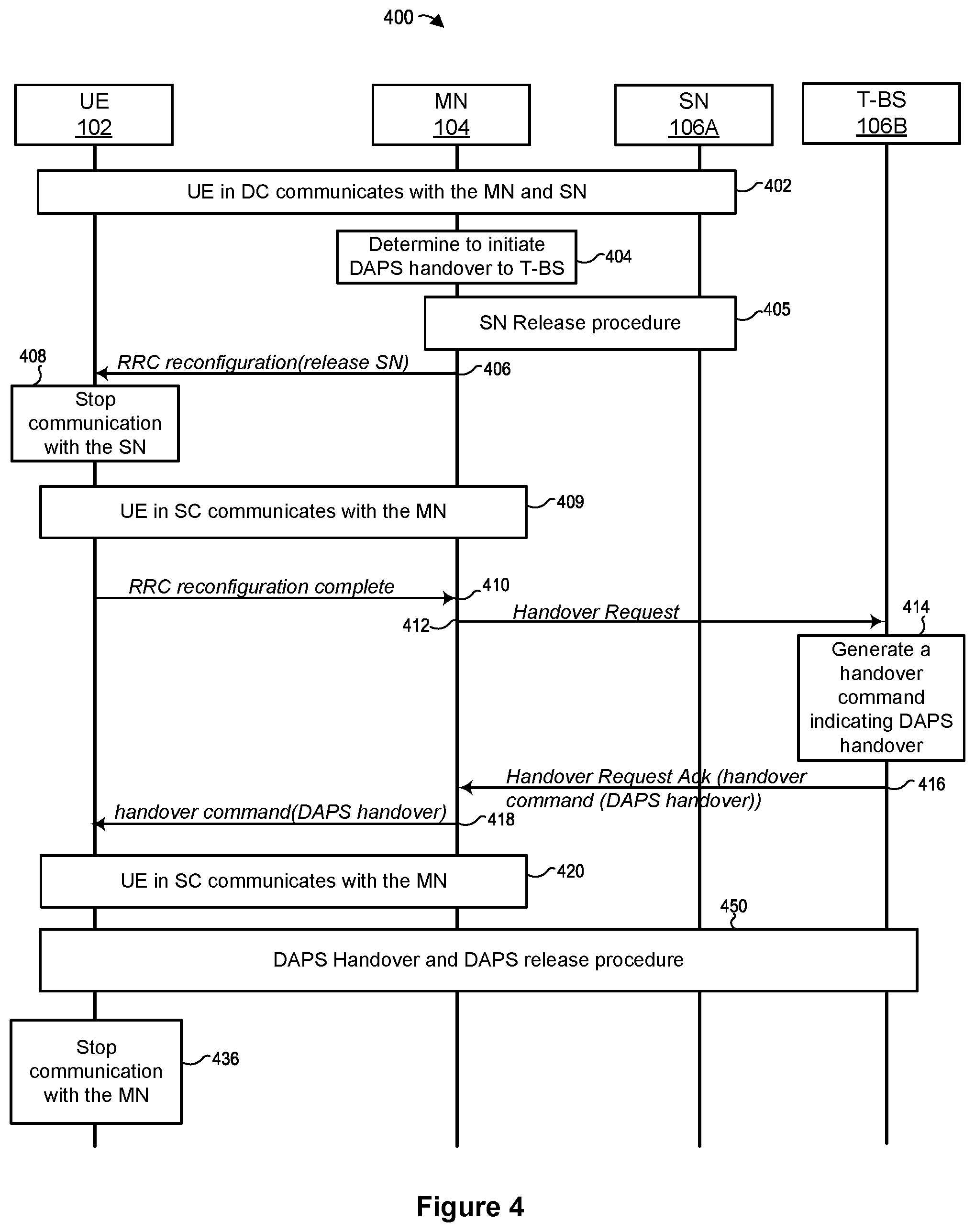 400

UE
102

MN
104

SN
106A

T-BS
106B

UE in DC communicates with the MN and SN

402

Determine to initiate DAPS handover to T-BS

404

SN Release procedure

405

408

RRC reconfiguration(release SN)

406

Stop communication with the SN

UE in SC communicates with the MN

409

RRC reconfiguration complete

410

412

Handover Request

414

Generate a handover command indicating DAPS handover

Handover Request Ack (handover command (DAPS handover))

416

handover command(DAPS handover)

418

UE in SC communicates with the MN

420

450

DAPS Handover and DAPS release procedure

Stop communication with the MN

436

Figure 4